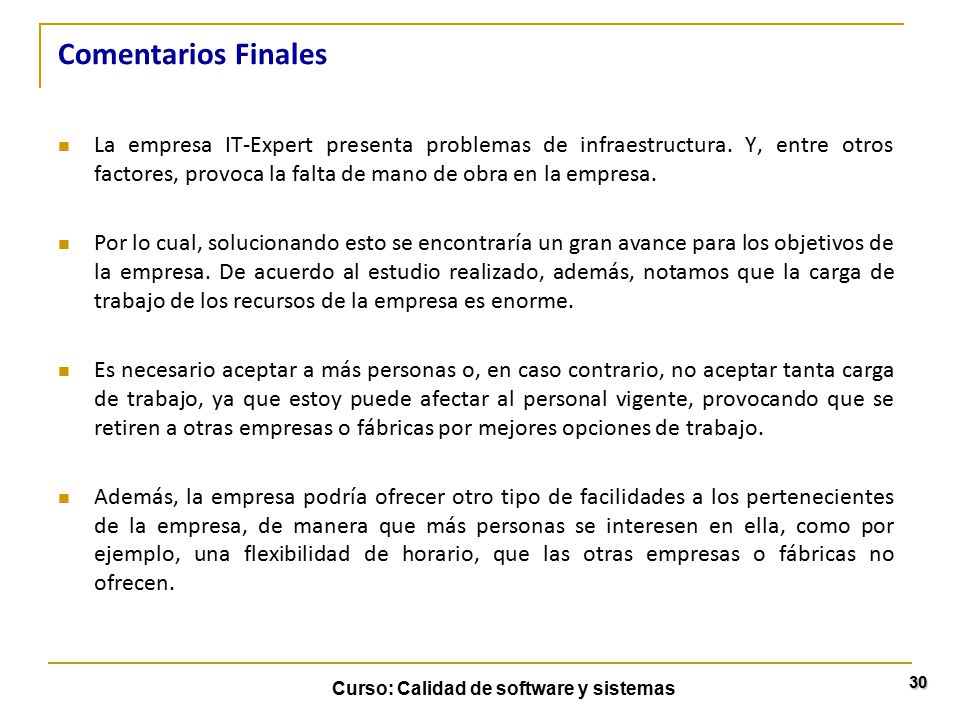 Comentarios Finales

La empresa IT-Expert presenta problemas de infraestructura. Y, entre otros factores, provoca la falta de mano de obra en la empresa.

Por lo cual, solucionando esto se encontraría un gran avance para los objetivos de la empresa. De acuerdo al estudio realizado, además, notamos que la carga de trabajo de los recursos de la empresa es enorme.

Es necesario aceptar a más personas o, en caso contrario, no aceptar tanta carga de trabajo, ya que estoy puede afectar al personal vigente, provocando que se retiren a otras empresas o fábricas por mejores opciones de trabajo.

Además, la empresa podría ofrecer otro tipo de facilidades a los pertenecientes de la empresa, de manera que más personas se interesen en ella, como por ejemplo, una flexibilidad de horario, que las otras empresas o fábricas no ofrecen.

Curso: Calidad de software y sistemas

30